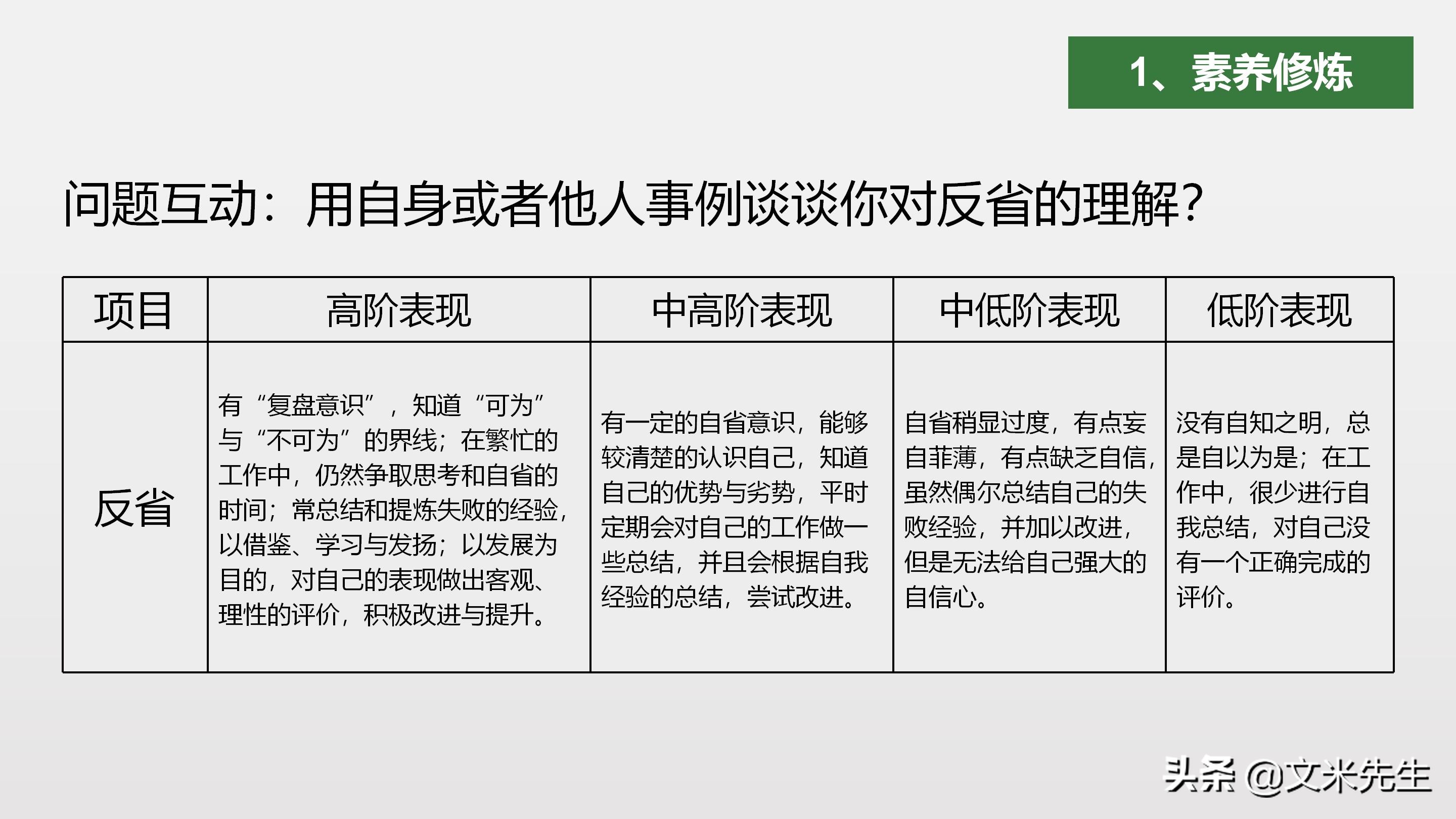 1、素养修炼

问题互动：用自身或者他人事例谈谈你对反省的理解？

| 项目 | 高阶表现 | 中高阶表现 | 中低阶表现 | 低阶表现 |
|---|---|---|---|---|
| 反省 | 有“复盘意识”，知道“可为”与“不可为”的界线；在繁忙的工作中，仍然争取思考和自省的时间；常总结和提炼失败的经验，以借鉴、学习与发扬；以发展为目的，对自己的表现做出客观、理性的评价，积极改进与提升。 | 有一定的自省意识，能够较清楚的认识自己，知道自己的优势与劣势，平时定期会对自己的工作做一些总结，并且会根据自我经验的总结，尝试改进。 | 自省稍显过度，有点妄自菲薄，有点缺乏自信，虽然偶尔总结自己的失败经验，并加以改进，但是无法给自己强大的自信心。 | 没有自知之明，总是自以为是；在工作中，很少进行自我总结，对自己没有一个正确完成的评价。 |

头条 @文米先生